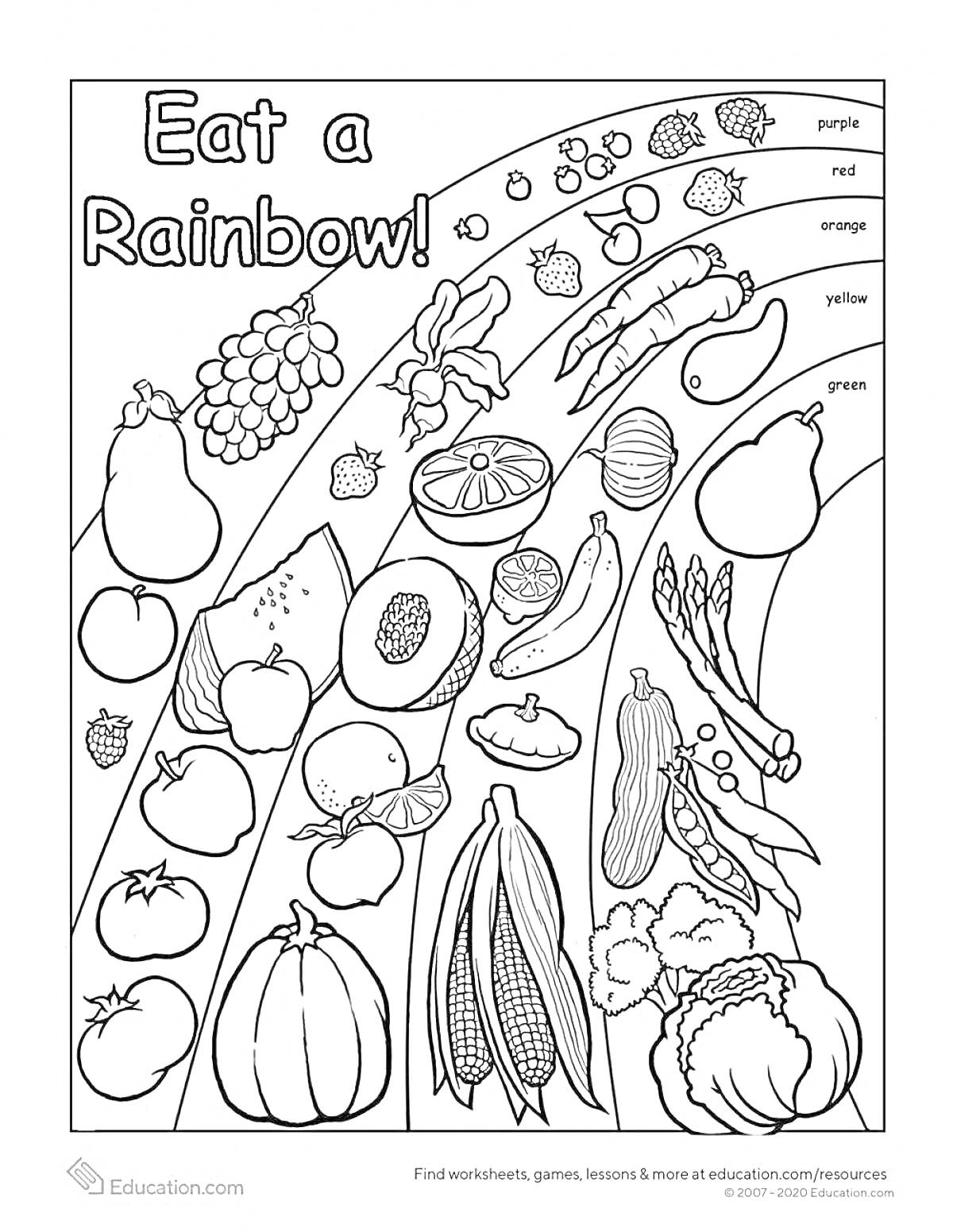 Eat a Rainbow!

purple

red

orange

yellow

green

Education.com

Find worksheets, games, lessons & more at education.com/resources
© 2007 - 2020 Education.com